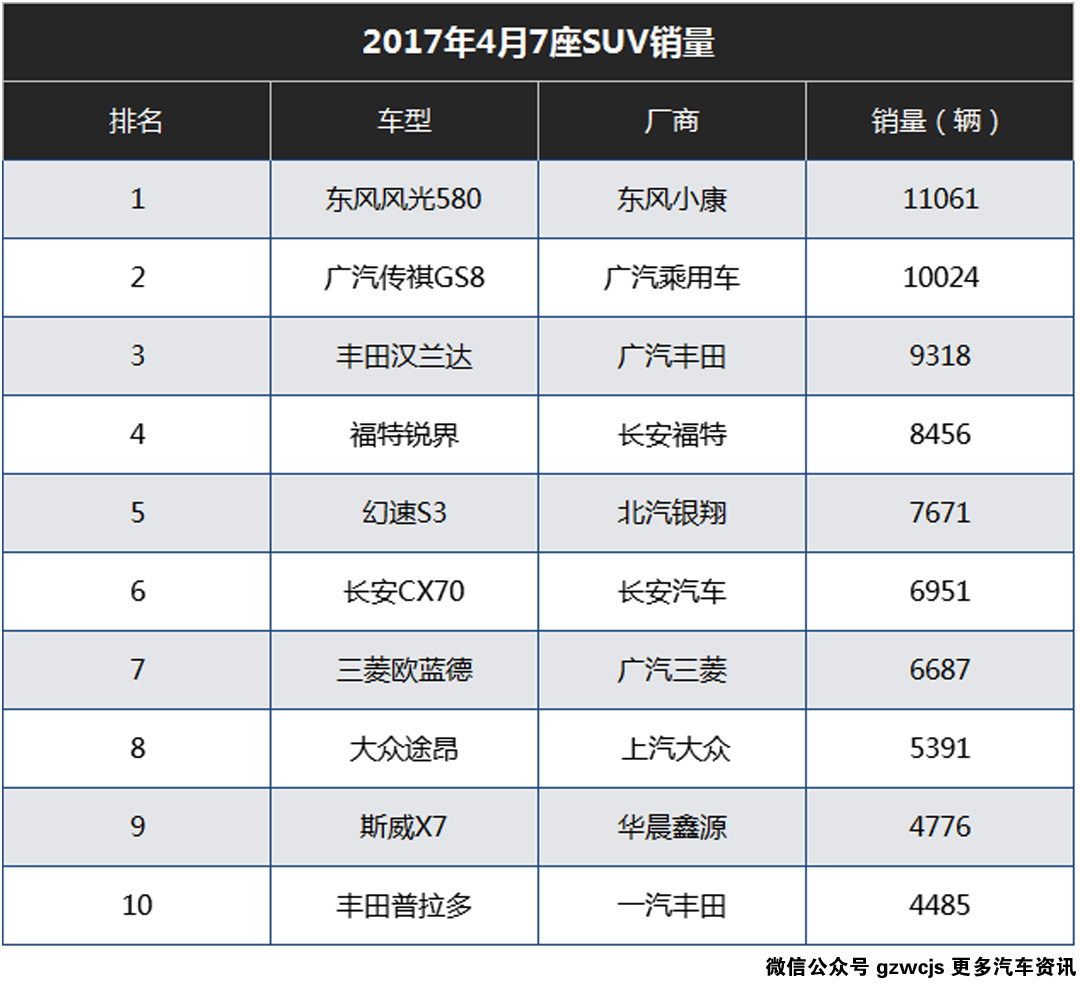 2017年4月7座SUV销量

| 排名 | 车型 | 厂商 | 销量（辆） |
|---|---|---|---|
| 1 | 东风风光580 | 东风小康 | 11061 |
| 2 | 广汽传祺GS8 | 广汽乘用车 | 10024 |
| 3 | 丰田汉兰达 | 广汽丰田 | 9318 |
| 4 | 福特锐界 | 长安福特 | 8456 |
| 5 | 幻速S3 | 北汽银翔 | 7671 |
| 6 | 长安CX70 | 长安汽车 | 6951 |
| 7 | 三菱欧蓝德 | 广汽三菱 | 6687 |
| 8 | 大众途昂 | 上汽大众 | 5391 |
| 9 | 斯威X7 | 华晨鑫源 | 4776 |
| 10 | 丰田普拉多 | 一汽丰田 | 4485 |

微信公众号 gzwcjs 更多汽车资讯